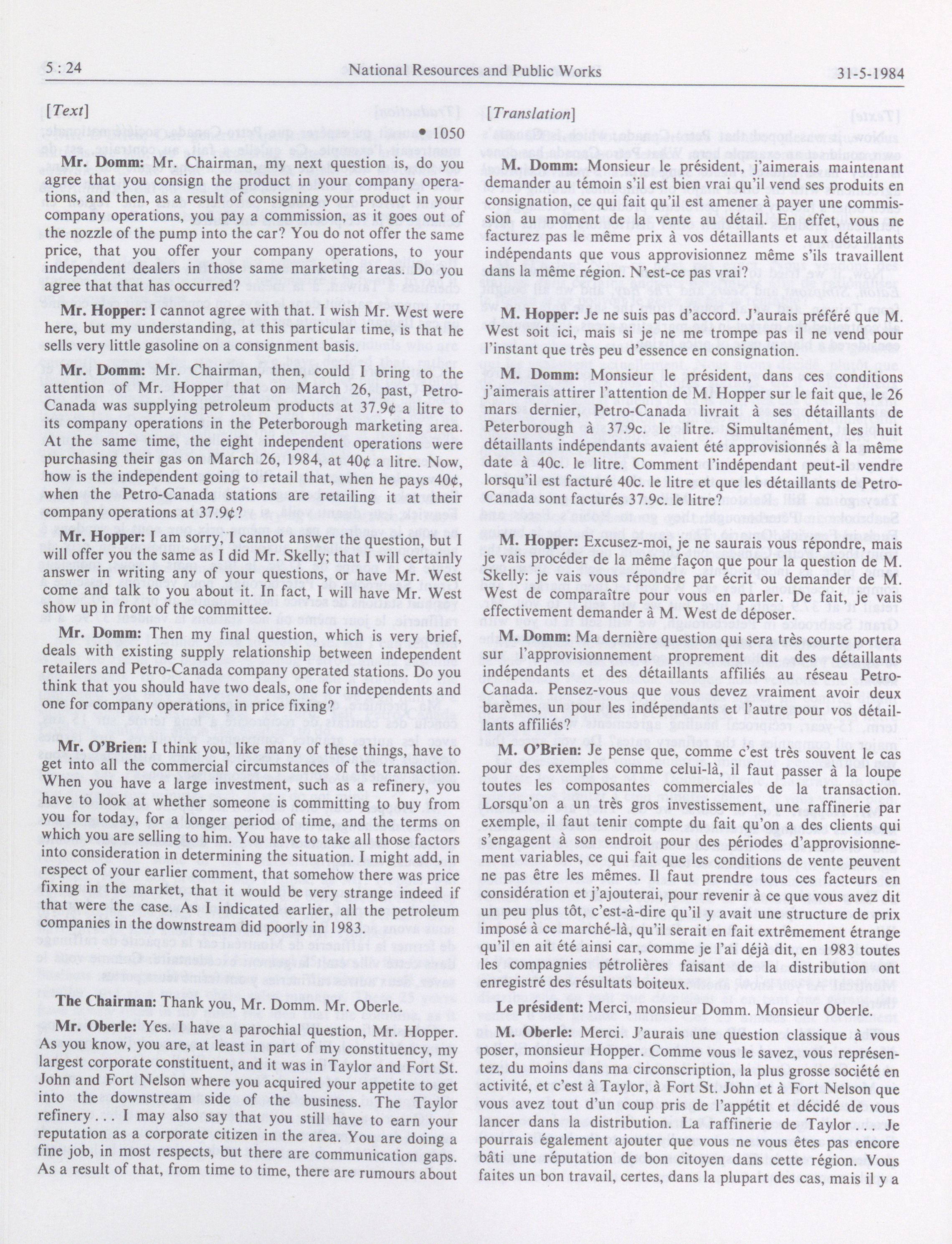 5 : 24 National Resources and Public Works 31-5-1984

[Text]

• 1050

Mr. Domm: Mr. Chairman, my next question is, do you agree that you consign the product in your company operations, and then, as a result of consigning your product in your company operations, you pay a commission, as it goes out of the nozzle of the pump into the car? You do not offer the same price, that you offer your company operations, to your independent dealers in those same marketing areas. Do you agree that that has occurred?

Mr. Hopper: I cannot agree with that. I wish Mr. West were here, but my understanding, at this particular time, is that he sells very little gasoline on a consignment basis.

Mr. Domm: Mr. Chairman, then, could I bring to the attention of Mr. Hopper that on March 26, past, Petro-Canada was supplying petroleum products at 37.9¢ a litre to its company operations in the Peterborough marketing area. At the same time, the eight independent operations were purchasing their gas on March 26, 1984, at 40¢ a litre. Now, how is the independent going to retail that, when he pays 40¢, when the Petro-Canada stations are retailing it at their company operations at 37.9¢?

Mr. Hopper: I am sorry, I cannot answer the question, but I will offer you the same as I did Mr. Skelly; that I will certainly answer in writing any of your questions, or have Mr. West come and talk to you about it. In fact, I will have Mr. West show up in front of the committee.

Mr. Domm: Then my final question, which is very brief, deals with existing supply relationship between independent retailers and Petro-Canada company operated stations. Do you think that you should have two deals, one for independents and one for company operations, in price fixing?

Mr. O'Brien: I think you, like many of these things, have to get into all the commercial circumstances of the transaction. When you have a large investment, such as a refinery, you have to look at whether someone is committing to buy from you for today, for a longer period of time, and the terms on which you are selling to him. You have to take all those factors into consideration in determining the situation. I might add, in respect of your earlier comment, that somehow there was price fixing in the market, that it would be very strange indeed if that were the case. As I indicated earlier, all the petroleum companies in the downstream did poorly in 1983.

The Chairman: Thank you, Mr. Domm. Mr. Oberle.

Mr. Oberle: Yes. I have a parochial question, Mr. Hopper. As you know, you are, at least in part of my constituency, my largest corporate constituent, and it was in Taylor and Fort St. John and Fort Nelson where you acquired your appetite to get into the downstream side of the business. The Taylor refinery . . . I may also say that you still have to earn your reputation as a corporate citizen in the area. You are doing a fine job, in most respects, but there are communication gaps. As a result of that, from time to time, there are rumours about

[Translation]

M. Domm: Monsieur le président, j'aimerais maintenant demander au témoin s'il est bien vrai qu'il vend ses produits en consignation, ce qui fait qu'il est amener à payer une commission au moment de la vente au détail. En effet, vous ne facturez pas le même prix à vos détaillants et aux détaillants indépendants que vous approvisionnez même s'ils travaillent dans la même région. N'est-ce pas vrai?

M. Hopper: Je ne suis pas d'accord. J'aurais préféré que M. West soit ici, mais si je ne me trompe pas il ne vend pour l'instant que très peu d'essence en consignation.

M. Domm: Monsieur le président, dans ces conditions j'aimerais attirer l'attention de M. Hopper sur le fait que, le 26 mars dernier, Petro-Canada livrait à ses détaillants de Peterborough à 37.9c. le litre. Simultanément, les huit détaillants indépendants avaient été approvisionnés à la même date à 40c. le litre. Comment l'indépendant peut-il vendre lorsqu'il est facturé 40c. le litre et que les détaillants de Petro-Canada sont facturés 37.9c. le litre?

M. Hopper: Excusez-moi, je ne saurais vous répondre, mais je vais procéder de la même façon que pour la question de M. Skelly: je vais vous répondre par écrit ou demander de M. West de comparaître pour vous en parler. De fait, je vais effectivement demander à M. West de déposer.

M. Domm: Ma dernière question qui sera très courte portera sur l'approvisionnement proprement dit des détaillants indépendants et des détaillants affiliés au réseau Petro-Canada. Pensez-vous que vous devez vraiment avoir deux barèmes, un pour les indépendants et l'autre pour vos détaillants affiliés?

M. O'Brien: Je pense que, comme c'est très souvent le cas pour des exemples comme celui-là, il faut passer à la loupe toutes les composantes commerciales de la transaction. Lorsqu'on a un très gros investissement, une raffinerie par exemple, il faut tenir compte du fait qu'on a des clients qui s'engagent à son endroit pour des périodes d'approvisionnement variables, ce qui fait que les conditions de vente peuvent ne pas être les mêmes. Il faut prendre tous ces facteurs en considération et j'ajouterai, pour revenir à ce que vous avez dit un peu plus tôt, c'est-à-dire qu'il y avait une structure de prix imposé à ce marché-là, qu'il serait en fait extrêmement étrange qu'il en ait été ainsi car, comme je l'ai déjà dit, en 1983 toutes les compagnies pétrolières faisant de la distribution ont enregistré des résultats boiteux.

Le président: Merci, monsieur Domm. Monsieur Oberle.

M. Oberle: Merci. J'aurais une question classique à vous poser, monsieur Hopper. Comme vous le savez, vous représentez, du moins dans ma circonscription, la plus grosse société en activité, et c'est à Taylor, à Fort St. John et à Fort Nelson que vous avez tout d'un coup pris de l'appétit et décidé de vous lancer dans la distribution. La raffinerie de Taylor . . . Je pourrais également ajouter que vous ne vous êtes pas encore bâti une réputation de bon citoyen dans cette région. Vous faites un bon travail, certes, dans la plupart des cas, mais il y a